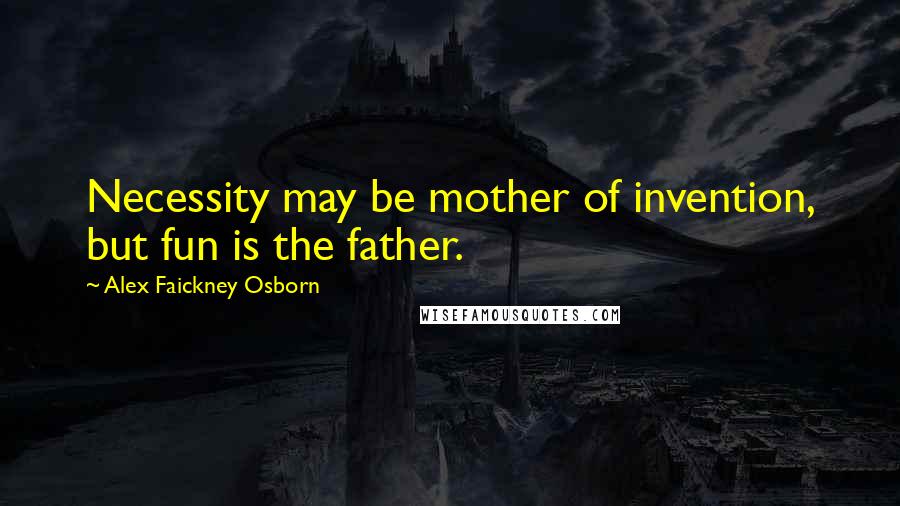 Necessity may be mother of invention, but fun is the father.

~ Alex Faickney Osborn

WISEFAMOUSQUOTES.COM